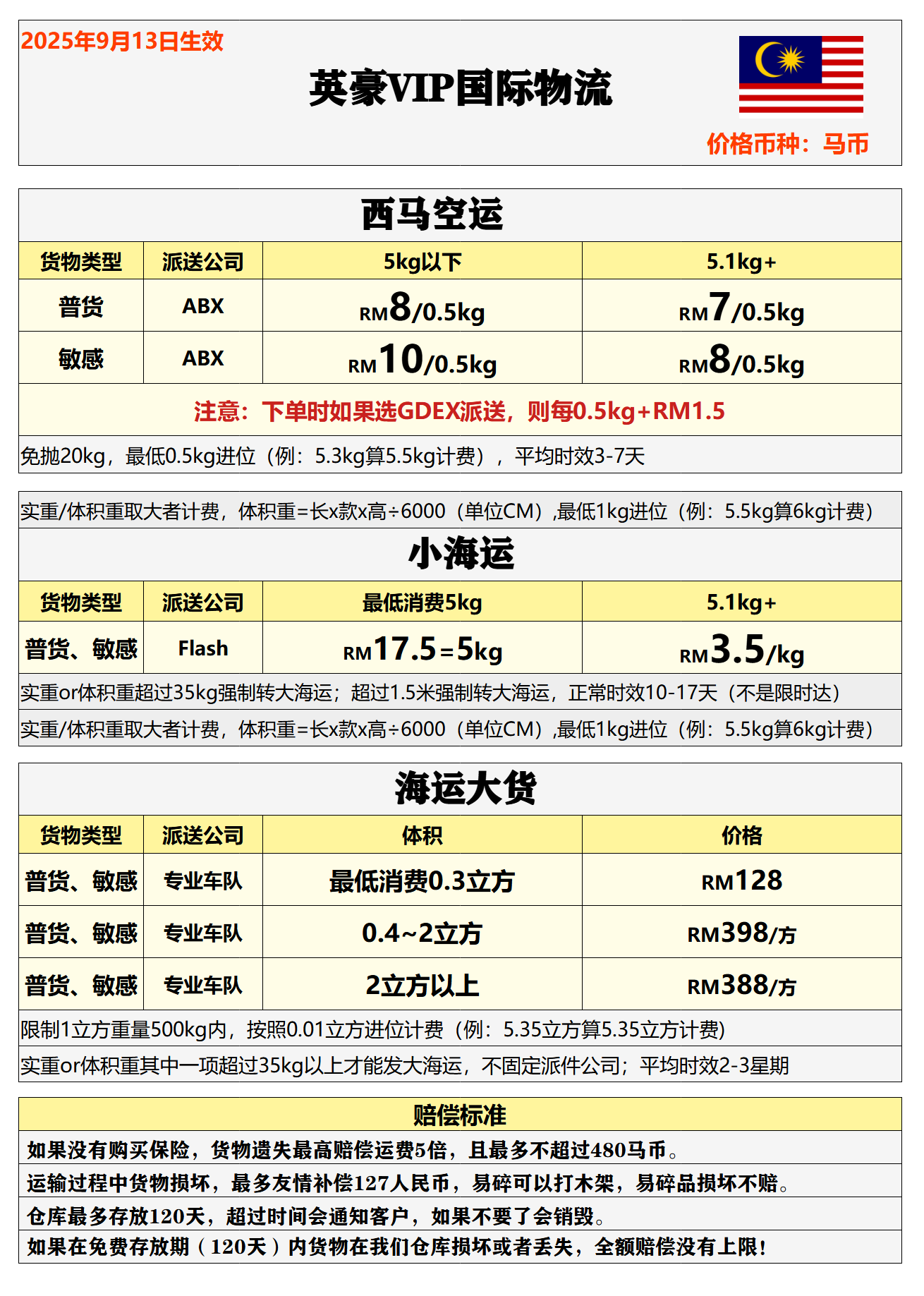 2025年9月13日生效

英豪VIP国际物流

价格币种：马币

西马空运

| 货物类型 | 派送公司 | 5kg以下 | 5.1kg+ |
|---|---|---|---|
| 普货 | ABX | RM8/0.5kg | RM7/0.5kg |
| 敏感 | ABX | RM10/0.5kg | RM8/0.5kg |

注意：下单时如果选GDEX派送，则每0.5kg+RM1.5

免抛20kg，最低0.5kg进位（例：5.3kg算5.5kg计费），平均时效3-7天

实重/体积重取大者计费，体积重=长x款x高÷6000（单位CM）,最低1kg进位（例：5.5kg算6kg计费）

小海运

| 货物类型 | 派送公司 | 最低消费5kg | 5.1kg+ |
|---|---|---|---|
| 普货、敏感 | Flash | RM17.5=5kg | RM3.5/kg |

实重or体积重超过35kg强制转大海运；超过1.5米强制转大海运，正常时效10-17天（不是限时达）

实重/体积重取大者计费，体积重=长x款x高÷6000（单位CM）,最低1kg进位（例：5.5kg算6kg计费）

海运大货

| 货物类型 | 派送公司 | 体积 | 价格 |
|---|---|---|---|
| 普货、敏感 | 专业车队 | 最低消费0.3立方 | RM128 |
| 普货、敏感 | 专业车队 | 0.4~2立方 | RM398/方 |
| 普货、敏感 | 专业车队 | 2立方以上 | RM388/方 |

限制1立方重量500kg内，按照0.01立方进位计费（例：5.35立方算5.35立方计费）

实重or体积重其中一项超过35kg以上才能发大海运，不固定派件公司；平均时效2-3星期

赔偿标准

如果没有购买保险，货物遗失最高赔偿运费5倍，且最多不超过480马币。

运输过程中货物损坏，最多友情补偿127人民币，易碎可以打木架，易碎品损坏不赔。

仓库最多存放120天，超过时间会通知客户，如果不要了会销毁。

如果在免费存放期（120天）内货物在我们仓库损坏或者丢失，全额赔偿没有上限！